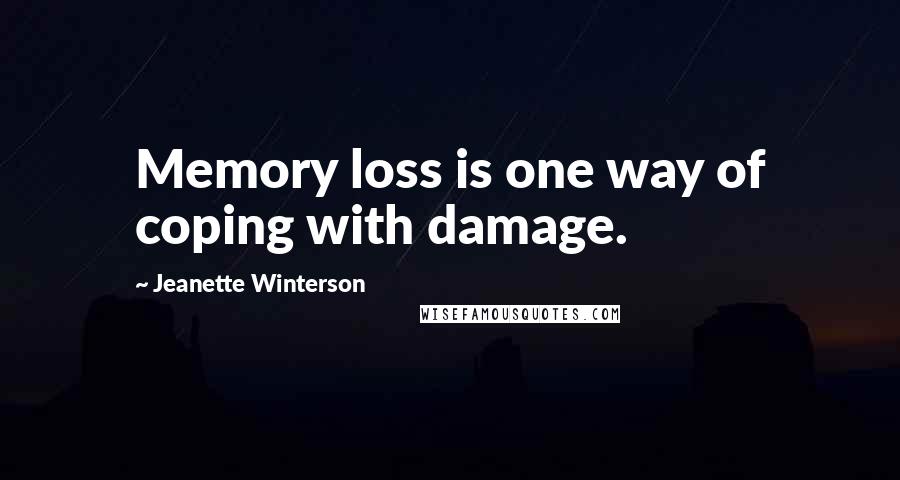 Memory loss is one way of coping with damage.

~ Jeanette Winterson

WISEFAMOUSQUOTES.COM